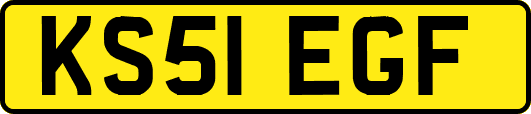 KS51 EGF